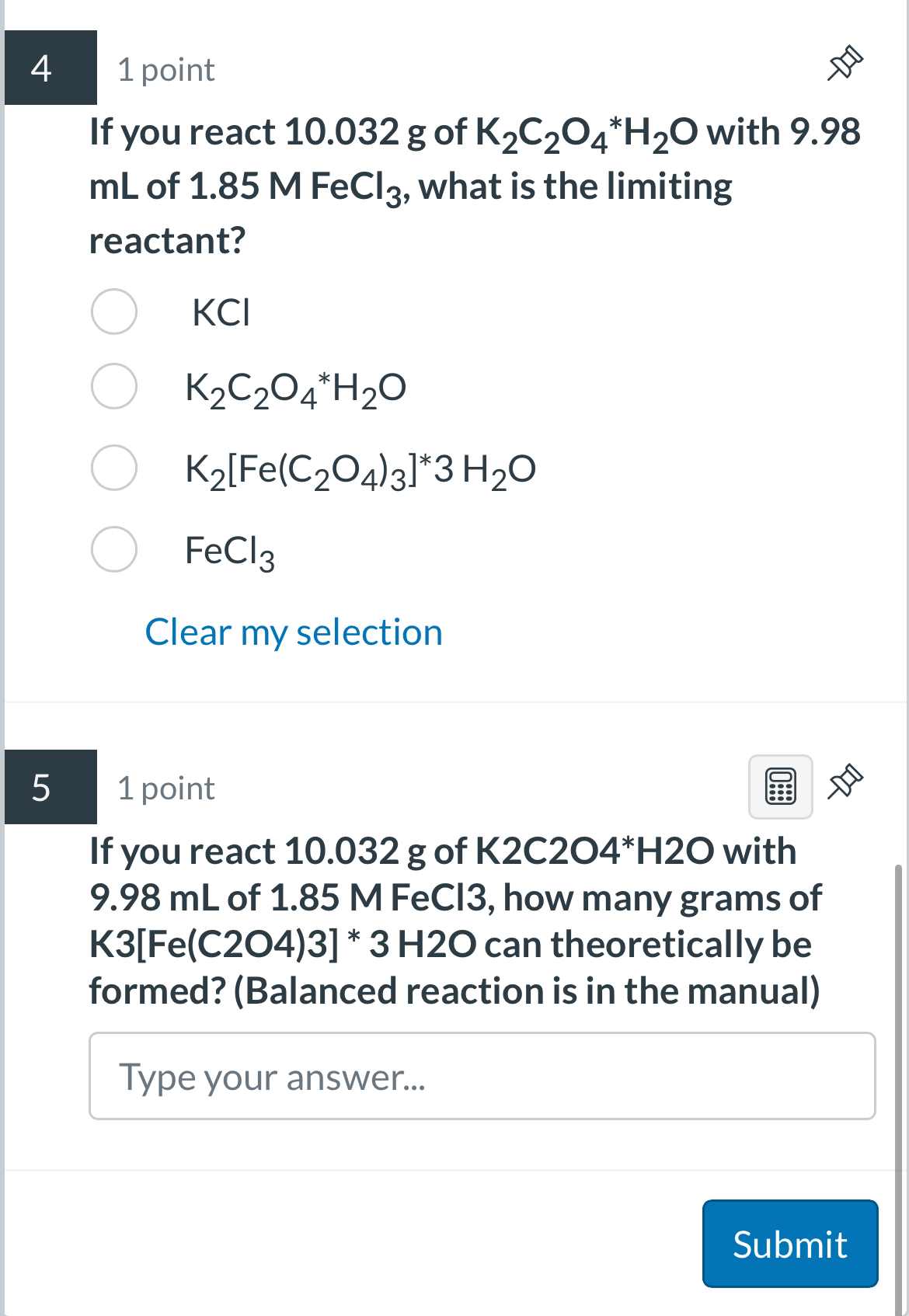 4

1 point

If you react 10.032 g of $K_2C_2O_4$*$H_2O$ with 9.98 mL of 1.85 M $FeCl_3$, what is the limiting reactant?

KCl

$K_2C_2O_4$*$H_2O$

$K_2[Fe(C_2O_4)_3]$*3 $H_2O$

$FeCl_3$

Clear my selection

5

1 point

If you react 10.032 g of K2C2O4*H2O with 9.98 mL of 1.85 M FeCl3, how many grams of K3[Fe(C2O4)3] * 3 H2O can theoretically be formed? (Balanced reaction is in the manual)

Type your answer...

Submit